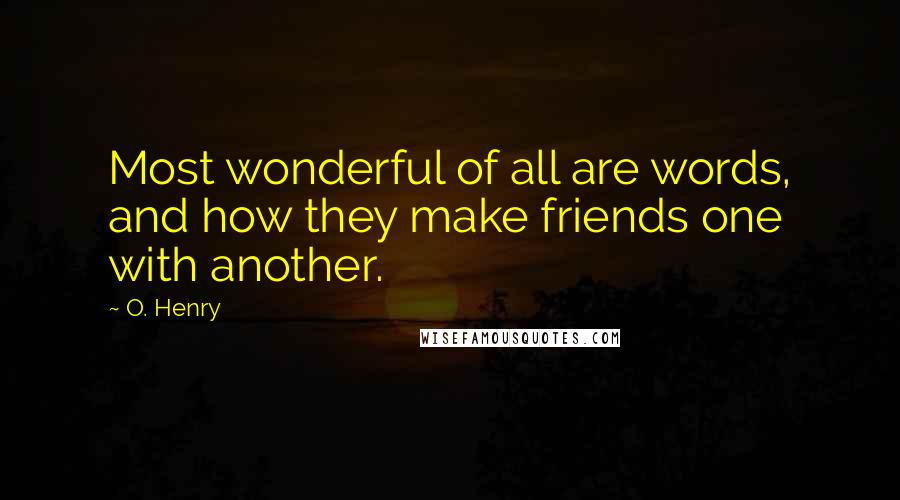 Most wonderful of all are words, and how they make friends one with another.

~ O. Henry

WISEFAMOUSQUOTES.COM